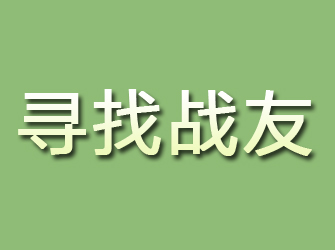 寻找战友